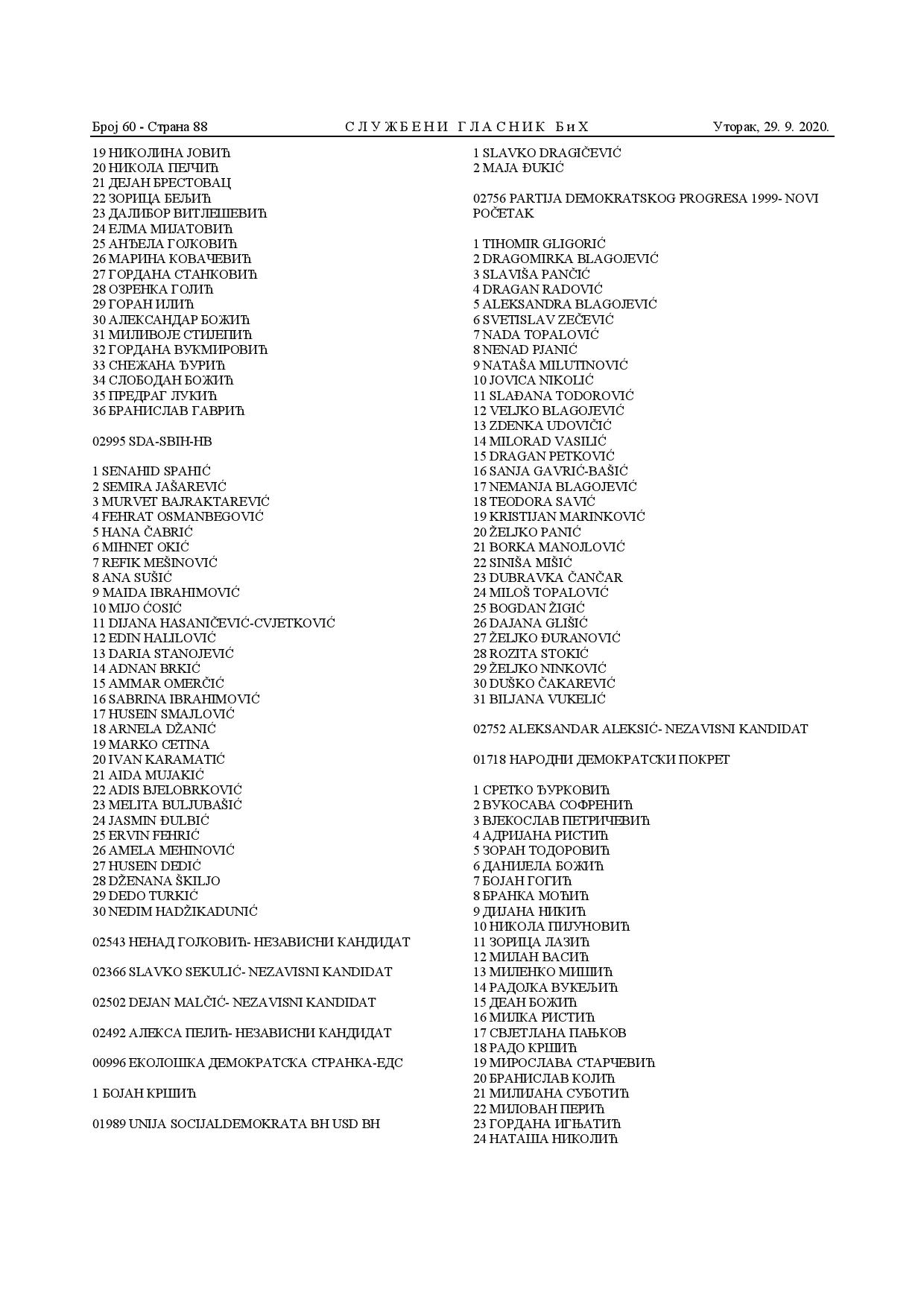 Број 60 - Страна 88 СЛУЖБЕНИ ГЛАСНИК БиХ Уторак, 29. 9. 2020.

19 НИКОЛИНА ЈОВИЋ
20 НИКОЛА ПЕЈЧИЋ
21 ДЕЈАН БРЕСТОВАЦ
22 ЗОРИЦА БЕЉИЋ
23 ДАЛИБОР ВИТЛЕШЕВИЋ
24 ЕЛМА МИЈАТОВИЋ
25 АНЂЕЛА ГОЈКОВИЋ
26 МАРИНА КОВАЧЕВИЋ
27 ГОРДАНА СТАНКОВИЋ
28 ОЗРЕНКА ГОЛИЋ
29 ГОРАН ИЛИЋ
30 АЛЕКСАНДАР БОЖИЋ
31 МИЛИВОЈЕ СТИЈЕПИЋ
32 ГОРДАНА ВУКМИРОВИЋ
33 СНЕЖАНА ЂУРИЋ
34 СЛОБОДАН БОЖИЋ
35 ПРЕДРАГ ЛУКИЋ
36 БРАНИСЛАВ ГАВРИЋ

02995 SDA-SBIH-HB

1 SENAHID SPAHIĆ
2 SEMIRA JAŠAREVIĆ
3 MURVET BAJRAKTAREVIĆ
4 FEHRAT OSMANBEGOVIĆ
5 HANA ČABRIĆ
6 MIHNET OKIĆ
7 REFIK MEŠINOVIĆ
8 ANA SUŠIĆ
9 MAIDA IBRAHIMOVIĆ
10 MIJO ĆOSIĆ
11 DIJANA HASANIČEVIĆ-CVJETKOVIĆ
12 EDIN HALILOVIĆ
13 DARIA STANOJEVIĆ
14 ADNAN BRKIĆ
15 AMMAR OMERČIĆ
16 SABRINA IBRAHIMOVIĆ
17 HUSEIN SMAJLOVIĆ
18 ARNELA DŽANIĆ
19 MARKO CETINA
20 IVAN KARAMATIĆ
21 AIDA MUJAKIĆ
22 ADIS BJELOBRKOVIĆ
23 MELITA BULJUBAŠIĆ
24 JASMIN ĐULBIĆ
25 ERVIN FEHRIĆ
26 AMELA MEHINOVIĆ
27 HUSEIN DEDIĆ
28 DŽENANA ŠKILJO
29 DEDO TURKIĆ
30 NEDIM HADŽIKADUNIĆ

02543 НЕНАД ГОЈКОВИЋ- НЕЗАВИСНИ КАНДИДАТ

02366 SLAVKO SEKULIĆ- NEZAVISNI KANDIDAT

02502 DEJAN MALČIĆ- NEZAVISNI KANDIDAT

02492 АЛЕКСА ПЕЛИЋ- НЕЗАВИСНИ КАНДИДАТ

00996 ЕКОЛОШКА ДЕМОКРАТСКА СТРАНКА-ЕДС

1 БОЈАН КРШИЋ

01989 UNIJA SOCIJALDEMOKRATA BH USD BH

1 SLAVKO DRAGIČEVIĆ
2 MAJA ĐUKIĆ

02756 PARTIJA DEMOKRATSKOG PROGRESA 1999- NOVI POČETAK

1 TIHOMIR GLIGORIĆ
2 DRAGOMIRKA BLAGOJEVIĆ
3 SLAVIŠA PANČIĆ
4 DRAGAN RADOVIĆ
5 ALEKSANDRA BLAGOJEVIĆ
6 SVETISLAV ZEČEVIĆ
7 NADA TOPALOVIĆ
8 NENAD PJANIĆ
9 NATAŠA MILUTINOVIĆ
10 JOVICA NIKOLIĆ
11 SLAĐANA TODOROVIĆ
12 VELJKO BLAGOJEVIĆ
13 ZDENKA UDOVIČIĆ
14 MILORAD VASILIĆ
15 DRAGAN PETKOVIĆ
16 SANJA GAVRIĆ-BAŠIĆ
17 NEMANJA BLAGOJEVIĆ
18 TEODORA SAVIĆ
19 KRISTIJAN MARINKOVIĆ
20 ŽELJKO PANIĆ
21 BORKA MANOJLOVIĆ
22 SINIŠA MIŠIĆ
23 DUBRAVKA ČANČAR
24 MILOŠ TOPALOVIĆ
25 BOGDAN ŽIGIĆ
26 DAJANA GLIŠIĆ
27 ŽELJKO ĐURANOVIĆ
28 ROZITA STOKIĆ
29 ŽELJKO NINKOVIĆ
30 DUŠKO ČAKAREVIĆ
31 BILJANA VUKELIĆ

02752 ALEKSANDAR ALEKSIĆ- NEZAVISNI KANDIDAT

01718 НАРОДНИ ДЕМОКРАТСКИ ПОКРЕТ

1 СРЕТКО ЂУРКОВИЋ
2 ВУКОСАВА СОФРЕНИЋ
3 ВЈЕКОСЛАВ ПЕТРИЧЕВИЋ
4 АДРИЈАНА РИСТИЋ
5 ЗОРАН ТОДОРОВИЋ
6 ДАНИЈЕЛА БОЖИЋ
7 БОЈАН ГОГИЋ
8 БРАНКА МОЋИЋ
9 ДИЈАНА НИКИЋ
10 НИКОЛА ПИЈУНОВИЋ
11 ЗОРИЦА ЛАЗИЋ
12 МИЛАН ВАСИЋ
13 МИЛЕНКО МИШИЋ
14 РАДОЈКА ВУКЕЉИЋ
15 ДЕАН БОЖИЋ
16 МИЛКА РИСТИЋ
17 СВЈЕТЛАНА ПАЊКОВ
18 РАДО КРШИЋ
19 МИРОСЛАВА СТАРЧЕВИЋ
20 БРАНИСЛАВ КОЈИЋ
21 МИЛИЈАНА СУБОТИЋ
22 МИЛОВАН ПЕРИЋ
23 ГОРДАНА ИГЊАТИЋ
24 НАТАША НИКОЛИЋ